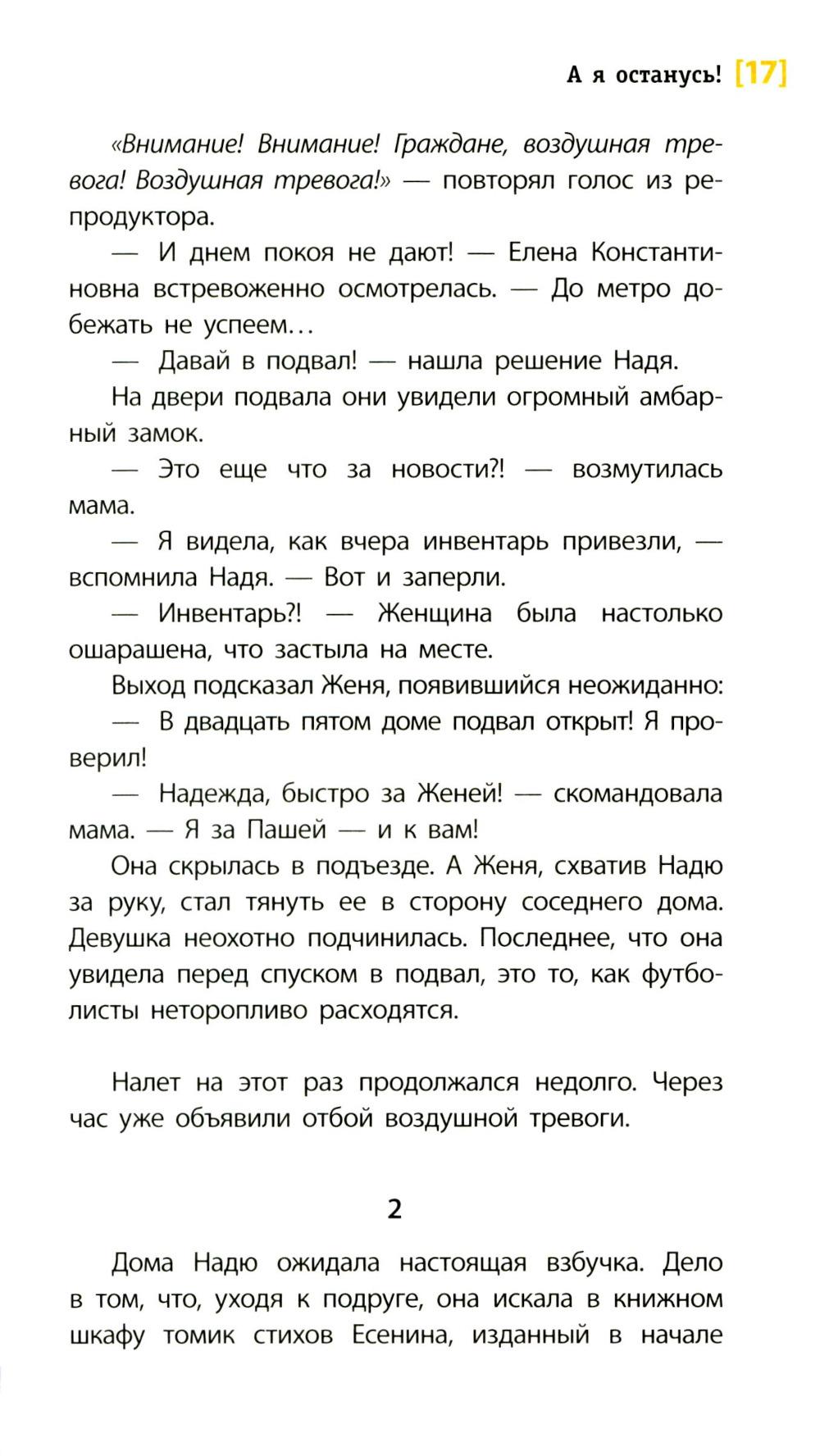 А я останусь! [17]

«Внимание! Внимание! Граждане, воздушная тревога! Воздушная тревога!» — повторял голос из репродуктора.

— И днем покоя не дают! — Елена Константиновна встревоженно осмотрелась. — До метро добежать не успеем…

— Давай в подвал! — нашла решение Надя.

На двери подвала они увидели огромный амбарный замок.

— Это еще что за новости?! — возмутилась мама.

— Я видела, как вчера инвентарь привезли, — вспомнила Надя. — Вот и заперли.

— Инвентарь?! — Женщина была настолько ошарашена, что застыла на месте.

Выход подсказал Женя, появившийся неожиданно:

— В двадцать пятом доме подвал открыт! Я проверил!

— Надежда, быстро за Женей! — скомандовала мама. — Я за Пашей — и к вам!

Она скрылась в подъезде. А Женя, схватив Надю за руку, стал тянуть ее в сторону соседнего дома. Девушка неохотно подчинилась. Последнее, что она увидела перед спуском в подвал, это то, как футболисты неторопливо расходятся.

Налет на этот раз продолжался недолго. Через час уже объявили отбой воздушной тревоги.

2

Дома Надю ожидала настоящая взбучка. Дело в том, что, уходя к подруге, она искала в книжном шкафу томик стихов Есенина, изданный в начале